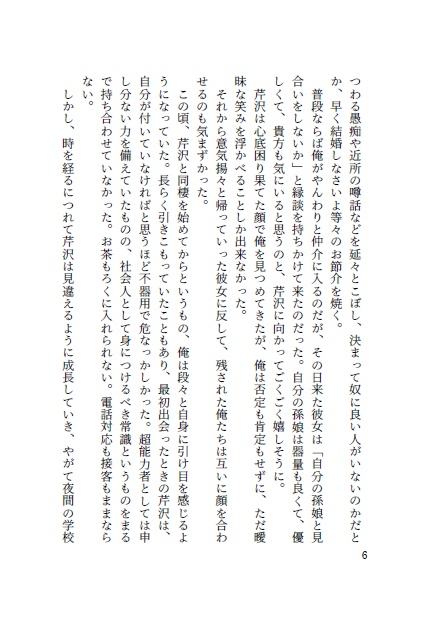 つわる愚痴や近所の噂話などを延々とこぼし、決まって奴に良い人がいないのかだとか、早く結婚しなさいよ等々のお節介を焼く。

普段ならば俺がやんわりと仲介に入るのだが、その日来た彼女は「自分の孫娘と見合いをしないか」と縁談を持ちかけて来たのだった。自分の孫娘は器量も良くて、優しくて、貴方も気にいると思うのと、芹沢に向かってごくごく嬉しそうに。

芹沢は心底困り果てた顔で俺を見つめてきたが、俺は否定も肯定もせずに、ただ曖昧な笑みを浮かべることしか出来なかった。

それから意気揚々と帰っていった彼女に反して、残された俺たちは互いに顔を合わせるのも気まずかった。

この頃、芹沢と同棲を始めてからというもの、俺は段々と自身に引け目を感じるようになっていた。長らく引きこもっていたこともあり、最初出会ったときの芹沢は、自分が付いていなければと思うほど不器用で危なっかしかった。超能力者としては申し分ない力を備えていたものの、社会人として身につけるべき常識というものをまるで持ち合わせていなかった。お茶もろくに入れられない。電話対応も接客もままならない。

しかし、時を経るにつれて芹沢は見違えるように成長していき、やがて夜間の学校

6